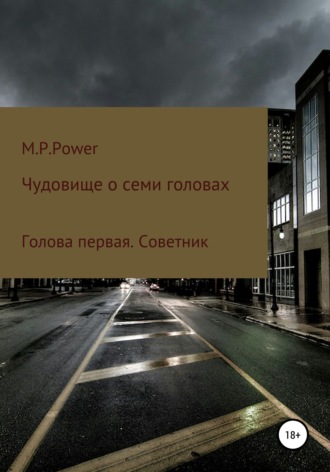 M.P.Power

Чудовище о семи головах

Голова первая. Советник

18+